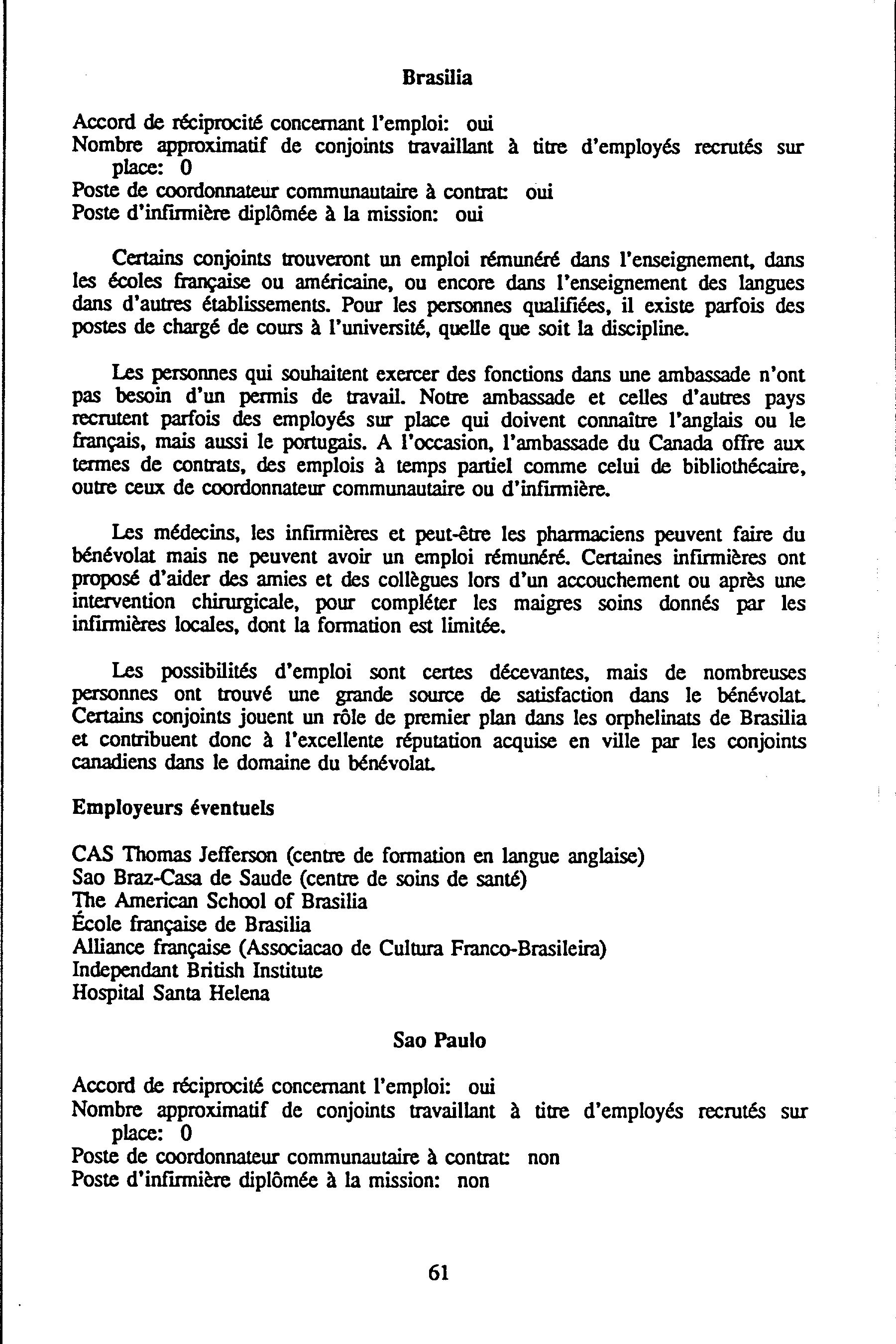 Brasilia

Accord de réciprocité concernant l'emploi: oui
Nombre approximatif de conjoints travaillant à titre d'employés recrutés sur place: 0
Poste de coordonnateur communautaire à contrat: oui
Poste d'infirmière diplômée à la mission: oui

Certains conjoints trouveront un emploi rémunéré dans l'enseignement, dans les écoles française ou américaine, ou encore dans l'enseignement des langues dans d'autres établissements. Pour les personnes qualifiées, il existe parfois des postes de chargé de cours à l'université, quelle que soit la discipline.

Les personnes qui souhaitent exercer des fonctions dans une ambassade n'ont pas besoin d'un permis de travail. Notre ambassade et celles d'autres pays recrutent parfois des employés sur place qui doivent connaître l'anglais ou le français, mais aussi le portugais. A l'occasion, l'ambassade du Canada offre aux termes de contrats, des emplois à temps partiel comme celui de bibliothécaire, outre ceux de coordonnateur communautaire ou d'infirmière.

Les médecins, les infirmières et peut-être les pharmaciens peuvent faire du bénévolat mais ne peuvent avoir un emploi rémunéré. Certaines infirmières ont proposé d'aider des amies et des collègues lors d'un accouchement ou après une intervention chirurgicale, pour compléter les maigres soins donnés par les infirmières locales, dont la formation est limitée.

Les possibilités d'emploi sont certes décevantes, mais de nombreuses personnes ont trouvé une grande source de satisfaction dans le bénévolat. Certains conjoints jouent un rôle de premier plan dans les orphelinats de Brasilia et contribuent donc à l'excellente réputation acquise en ville par les conjoints canadiens dans le domaine du bénévolat.

Employeurs éventuels

CAS Thomas Jefferson (centre de formation en langue anglaise)
Sao Braz-Casa de Saude (centre de soins de santé)
The American School of Brasilia
École française de Brasilia
Alliance française (Associacao de Cultura Franco-Brasileira)
Independant British Institute
Hospital Santa Helena

Sao Paulo

Accord de réciprocité concernant l'emploi: oui
Nombre approximatif de conjoints travaillant à titre d'employés recrutés sur place: 0
Poste de coordonnateur communautaire à contrat: non
Poste d'infirmière diplômée à la mission: non

61